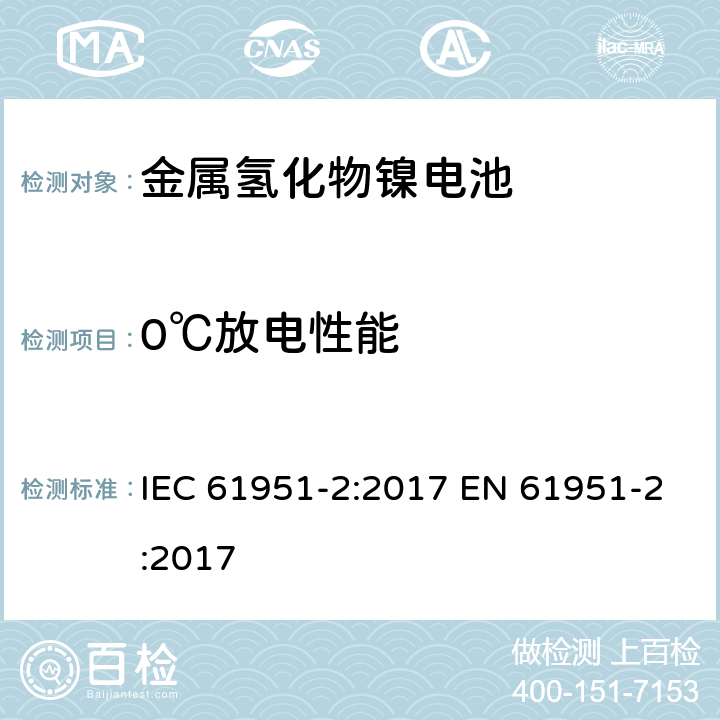 MA CNAS AC ilac-MRA

检测对象： 金属氢化物镍电池

检测项目： 0℃放电性能

检测标准： IEC 61951-2:2017 EN 61951-2:2017

百检 Baijiantest.com

做检测 上百检
400-151-7153